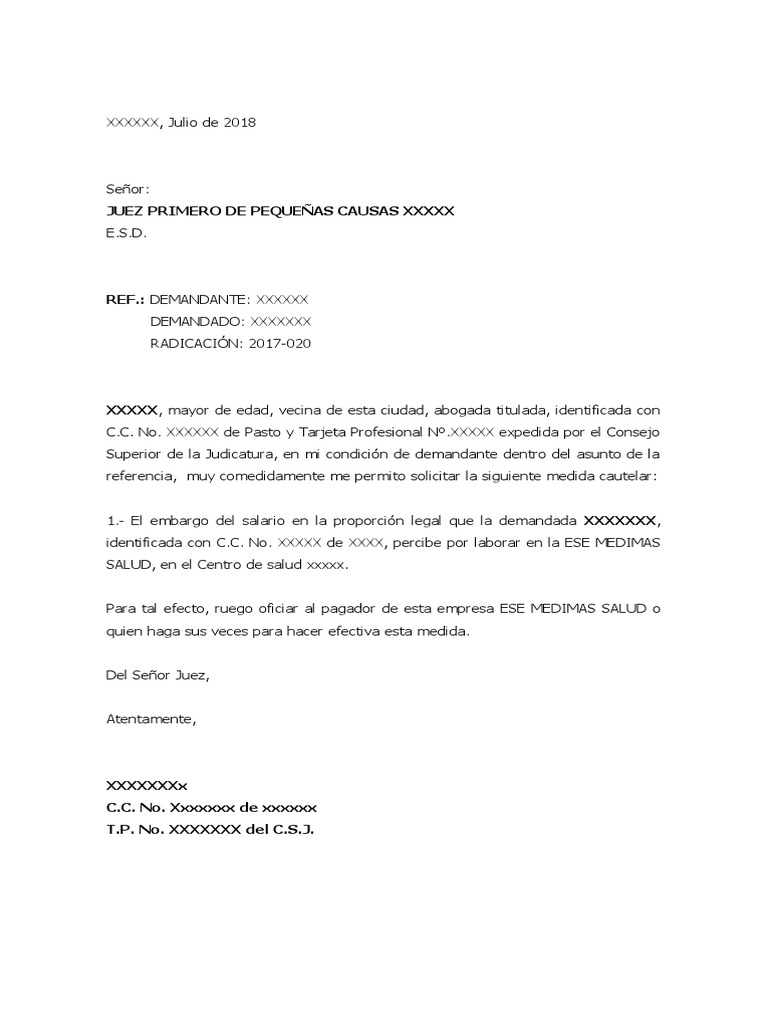 XXXXXX, Julio de 2018

Señor:
JUEZ PRIMERO DE PEQUEÑAS CAUSAS XXXXX
E.S.D.

REF.: DEMANDANTE: XXXXXX
DEMANDADO: XXXXXXX
RADICACIÓN: 2017-020

XXXXX, mayor de edad, vecina de esta ciudad, abogada titulada, identificada con C.C. No. XXXXXX de Pasto y Tarjeta Profesional Nº.XXXXX expedida por el Consejo Superior de la Judicatura, en mi condición de demandante dentro del asunto de la referencia, muy comedidamente me permito solicitar la siguiente medida cautelar:

1.- El embargo del salario en la proporción legal que la demandada XXXXXXX, identificada con C.C. No. XXXXX de XXXX, percibe por laborar en la ESE MEDIMAS SALUD, en el Centro de salud xxxxx.

Para tal efecto, ruego oficiar al pagador de esta empresa ESE MEDIMAS SALUD o quien haga sus veces para hacer efectiva esta medida.

Del Señor Juez,

Atentamente,

XXXXXXXx
C.C. No. Xxxxxxx de xxxxxx
T.P. No. XXXXXXX del C.S.J.